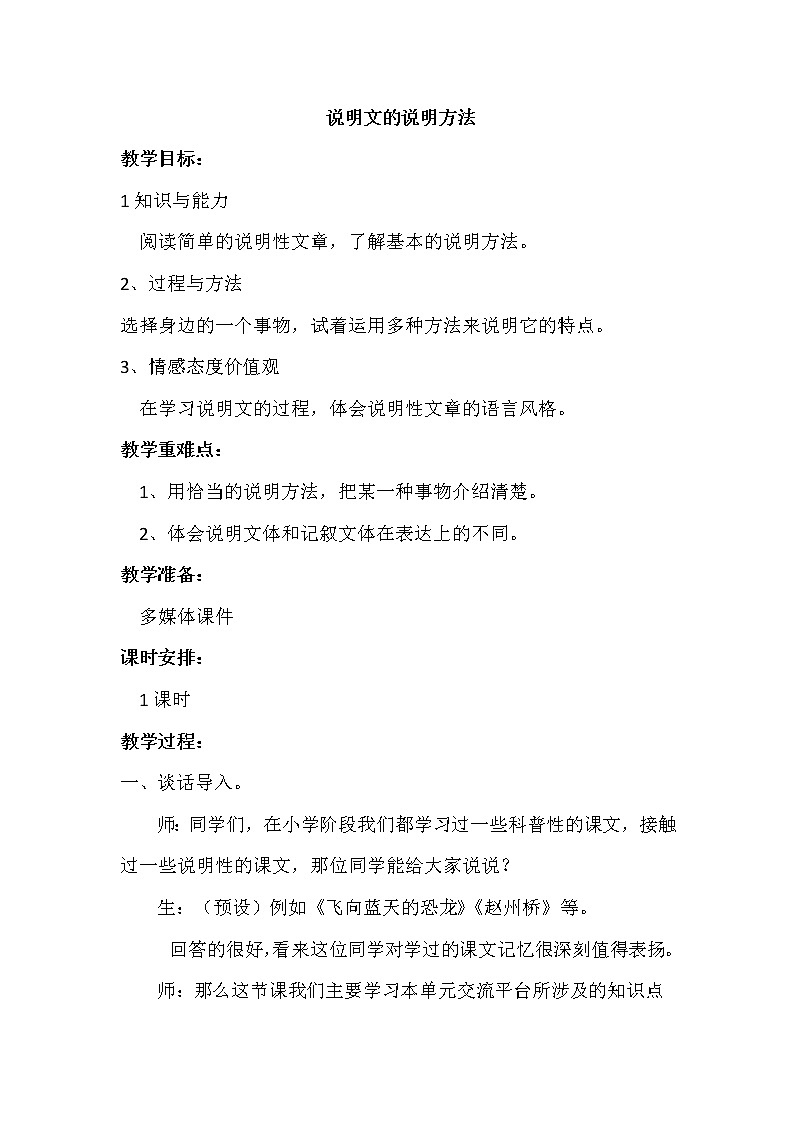 说明文的说明方法

教学目标：

1 知识与能力

阅读简单的说明性文章，了解基本的说明方法。

2、过程与方法

选择身边的一个事物，试着运用多种方法来说明它的特点。

3、情感态度价值观

在学习说明文的过程，体会说明性文章的语言风格。

教学重难点：

1、用恰当的说明方法，把某一种事物介绍清楚。

2、体会说明文体和记叙文体在表达上的不同。

教学准备：

多媒体课件

课时安排：

1 课时

教学过程：

一、谈话导入。

师：同学们，在小学阶段我们都学习过一些科普性的课文，接触过一些说明性的课文，那位同学能给大家说说？

生：（预设）例如《飞向蓝天的恐龙》《赵州桥》等。

回答的很好,看来这位同学对学过的课文记忆很深刻值得表扬。

师：那么这节课我们主要学习本单元交流平台所涉及的知识点